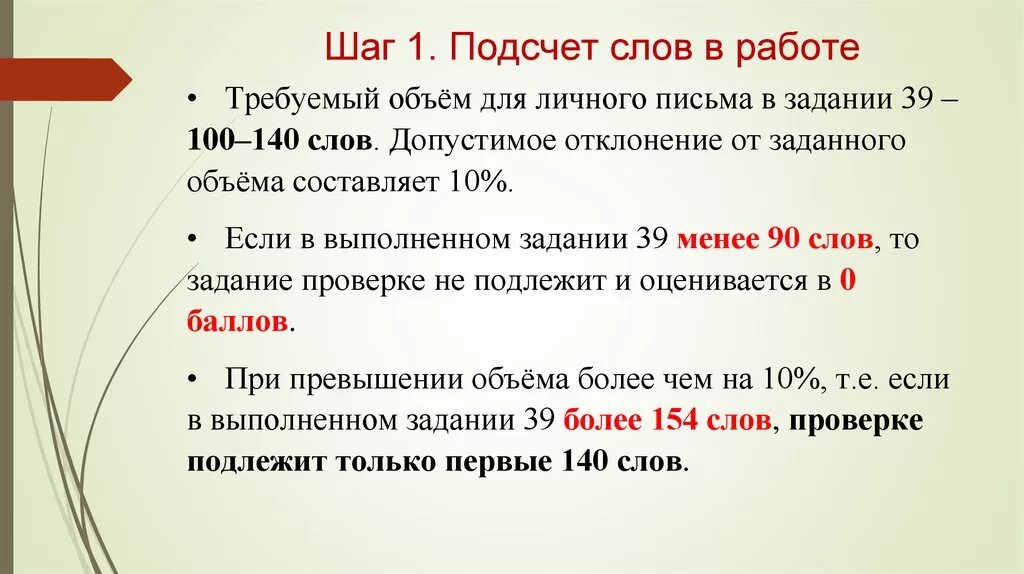 Шаг 1. Подсчет слов в работе

• Требуемый объём для личного письма в задании 39 – 100–140 слов. Допустимое отклонение от заданного объёма составляет 10%.

• Если в выполненном задании 39 менее 90 слов, то задание проверке не подлежит и оценивается в 0 баллов.

• При превышении объёма более чем на 10%, т.е. если в выполненном задании 39 более 154 слов, проверке подлежит только первые 140 слов.